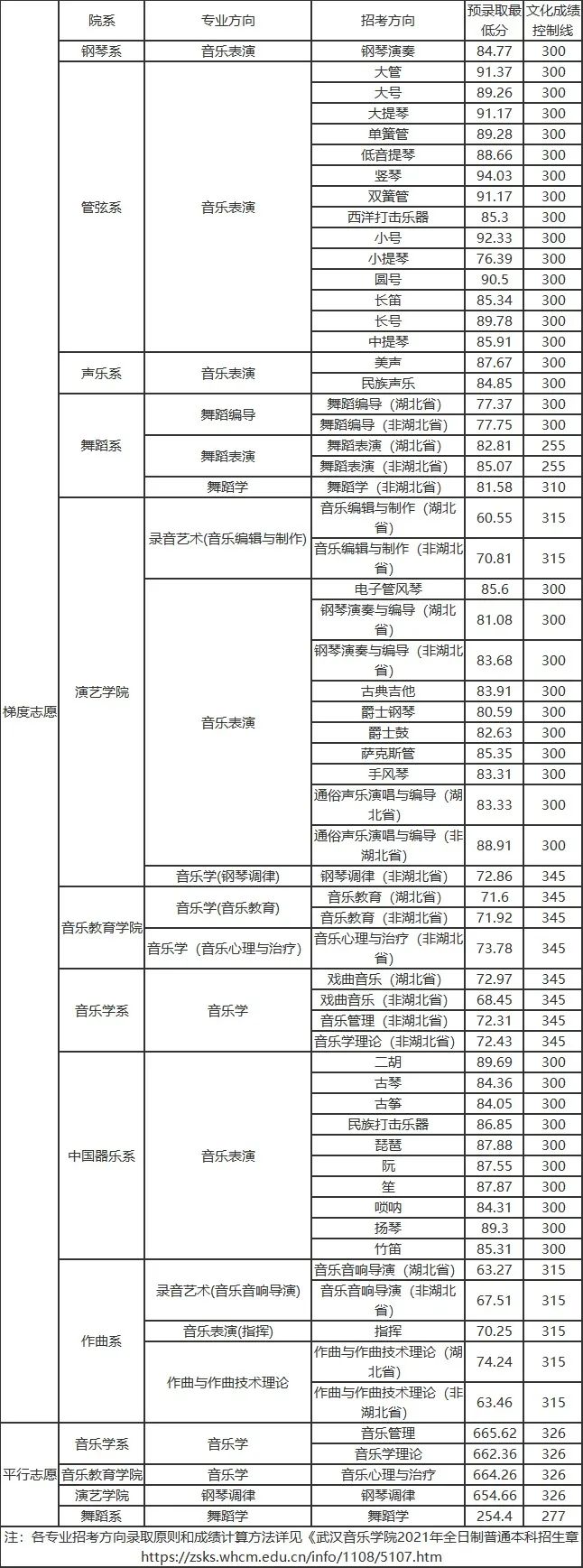 |  | 院系 | 专业方向 | 招考方向 | 预录取最低分 | 文化成绩控制线 |
|---|---|---|---|---|---|
| 梯度志愿 | 钢琴系 | 音乐表演 | 钢琴演奏 | 84.77 | 300 |
|  | 管弦系 | 音乐表演 | 大管 | 91.37 | 300 |
|  |  |  | 大号 | 89.26 | 300 |
|  |  |  | 大提琴 | 91.17 | 300 |
|  |  |  | 单簧管 | 89.28 | 300 |
|  |  |  | 低音提琴 | 88.66 | 300 |
|  |  |  | 竖琴 | 94.03 | 300 |
|  |  |  | 双簧管 | 91.17 | 300 |
|  |  |  | 西洋打击乐器 | 85.3 | 300 |
|  |  |  | 小号 | 92.33 | 300 |
|  |  |  | 小提琴 | 76.39 | 300 |
|  |  |  | 圆号 | 90.5 | 300 |
|  |  |  | 长笛 | 85.34 | 300 |
|  |  |  | 长号 | 89.78 | 300 |
|  |  |  | 中提琴 | 85.91 | 300 |
|  | 声乐系 | 音乐表演 | 美声 | 87.67 | 300 |
|  |  |  | 民族声乐 | 84.85 | 300 |
|  | 舞蹈系 | 舞蹈编导 | 舞蹈编导（湖北省） | 77.37 | 300 |
|  |  |  | 舞蹈编导（非湖北省） | 77.75 | 300 |
|  |  | 舞蹈表演 | 舞蹈表演（湖北省） | 82.81 | 255 |
|  |  |  | 舞蹈表演（非湖北省） | 85.07 | 255 |
|  |  | 舞蹈学 | 舞蹈学（非湖北省） | 81.58 | 310 |
|  | 演艺学院 | 录音艺术(音乐编辑与制作) | 音乐编辑与制作（湖北省） | 60.55 | 315 |
|  |  |  | 音乐编辑与制作（非湖北省） | 70.81 | 315 |
|  |  | 音乐表演 | 电子管风琴 | 85.6 | 300 |
|  |  |  | 钢琴演奏与编导（湖北省） | 81.08 | 300 |
|  |  |  | 钢琴演奏与编导（非湖北省） | 83.68 | 300 |
|  |  |  | 古典吉他 | 83.91 | 300 |
|  |  |  | 爵士钢琴 | 80.59 | 300 |
|  |  |  | 爵士鼓 | 82.63 | 300 |
|  |  |  | 萨克斯管 | 85.35 | 300 |
|  |  |  | 手风琴 | 83.31 | 300 |
|  |  |  | 通俗声乐演唱与编导（湖北省） | 83.33 | 300 |
|  |  |  | 通俗声乐演唱与编导（非湖北省） | 88.91 | 300 |
|  |  | 音乐学(钢琴调律) | 钢琴调律（非湖北省） | 72.86 | 345 |
|  | 音乐教育学院 | 音乐学(音乐教育) | 音乐教育（湖北省） | 71.6 | 345 |
|  |  |  | 音乐教育（非湖北省） | 71.92 | 345 |
|  |  | 音乐学（音乐心理与治疗） | 音乐心理与治疗（非湖北省） | 73.78 | 345 |
|  | 音乐学系 | 音乐学 | 戏曲音乐（湖北省） | 72.97 | 345 |
|  |  |  | 戏曲音乐（非湖北省） | 68.45 | 345 |
|  |  |  | 音乐管理（非湖北省） | 72.31 | 345 |
|  |  |  | 音乐学理论（非湖北省） | 72.43 | 345 |
|  | 中国器乐系 | 音乐表演 | 二胡 | 89.69 | 300 |
|  |  |  | 古琴 | 84.36 | 300 |
|  |  |  | 古筝 | 84.05 | 300 |
|  |  |  | 民族打击乐器 | 86.85 | 300 |
|  |  |  | 琵琶 | 87.88 | 300 |
|  |  |  | 阮 | 87.55 | 300 |
|  |  |  | 笙 | 87.87 | 300 |
|  |  |  | 唢呐 | 84.31 | 300 |
|  |  |  | 扬琴 | 89.3 | 300 |
|  |  |  | 竹笛 | 85.31 | 300 |
|  | 作曲系 | 录音艺术(音乐音响导演) | 音乐音响导演（湖北省） | 63.27 | 315 |
|  |  |  | 音乐音响导演（非湖北省） | 67.51 | 315 |
|  |  | 音乐表演(指挥) | 指挥 | 70.25 | 315 |
|  |  | 作曲与作曲技术理论 | 作曲与作曲技术理论（湖北省） | 74.24 | 315 |
|  |  |  | 作曲与作曲技术理论（非湖北省） | 63.46 | 315 |
| 平行志愿 | 音乐学系 | 音乐学 | 音乐管理 | 665.62 | 326 |
|  |  |  | 音乐学理论 | 662.36 | 326 |
|  | 音乐教育学院 | 音乐学 | 音乐心理与治疗 | 664.26 | 326 |
|  | 演艺学院 | 钢琴调律 | 钢琴调律 | 654.66 | 326 |
|  | 舞蹈系 | 舞蹈学 | 舞蹈学 | 254.4 | 277 |

注：各专业招考方向录取原则和成绩计算方法详见《武汉音乐学院2021年全日制普通本科招生章
https://zsks.whcm.edu.cn/info/1108/5107.htm